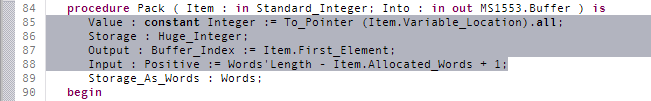 84 procedure Pack ( Item : in Standard_Integer; Into : in out MS1553.Buffer ) is
85 Value : constant Integer := To_Pointer (Item.Variable_Location).all;
86 Storage : Huge_Integer;
87 Output : Buffer_Index := Item.First_Element;
88 Input : Positive := Words'Length - Item.Allocated_Words + 1;
89 Storage_As_Words : Words;
90 begin